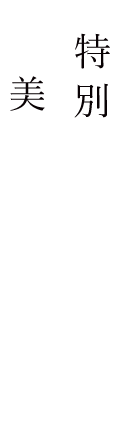 特別

美